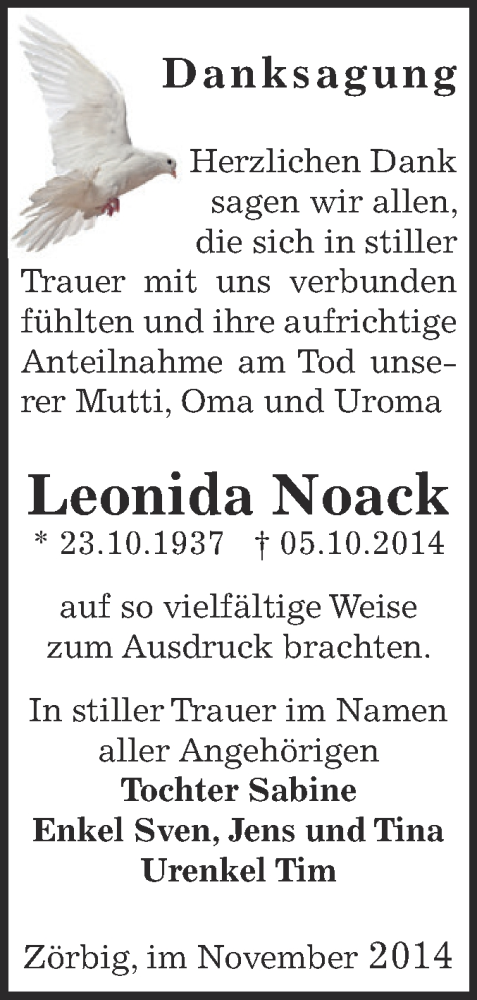 Danksagung

Herzlichen Dank sagen wir allen, die sich in stiller Trauer mit uns verbunden fühlten und ihre aufrichtige Anteilnahme am Tod unserer Mutti, Oma und Uroma

Leonida Noack
* 23.10.1937 † 05.10.2014

auf so vielfältige Weise zum Ausdruck brachten.

In stiller Trauer im Namen aller Angehörigen
Tochter Sabine
Enkel Sven, Jens und Tina
Urenkel Tim

Zörbig, im November 2014